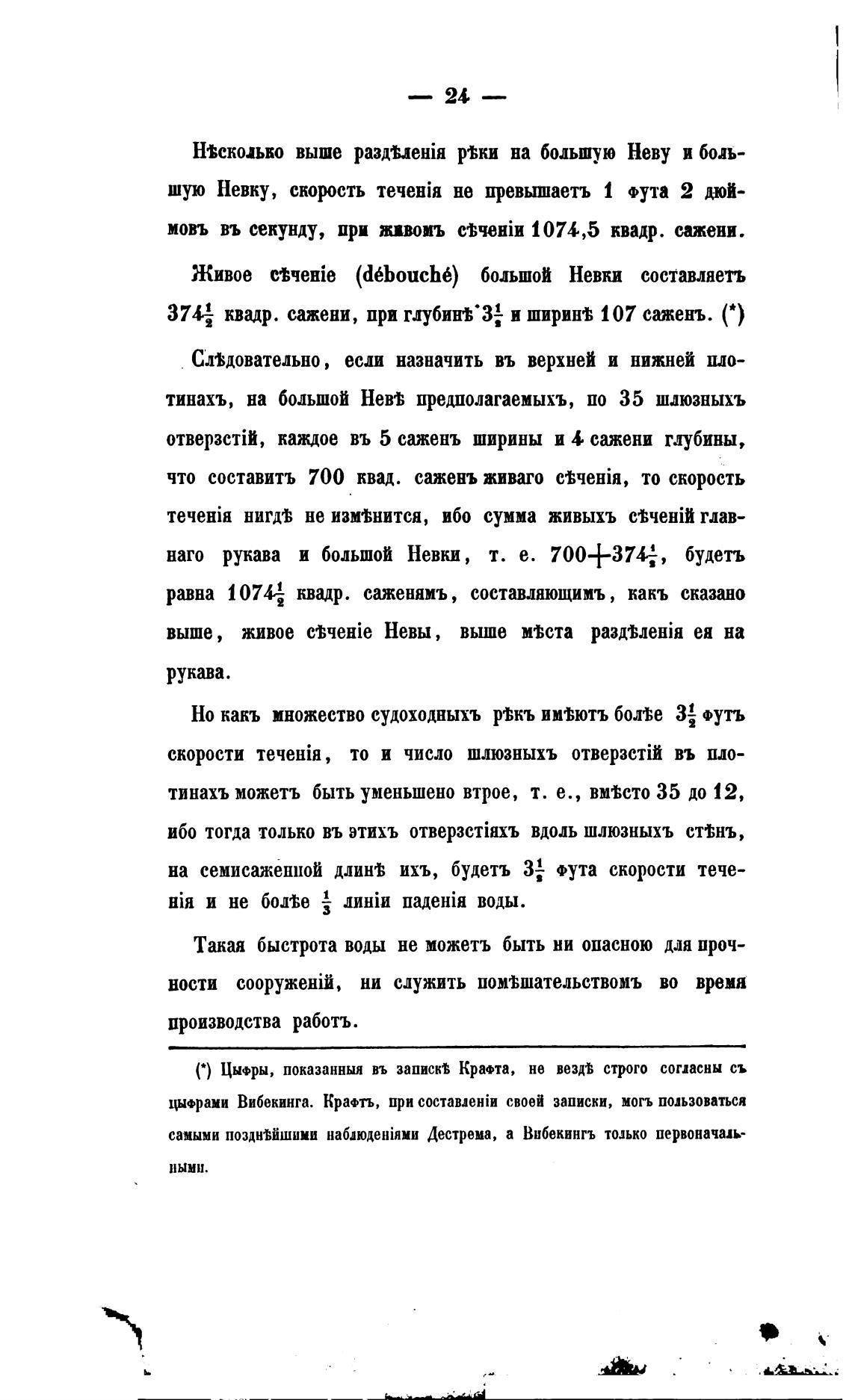 — 24 —

Нѣсколько выше раздѣленія рѣки на большую Неву и большую Невку, скорость теченія не превышаетъ 1 фута 2 дюймовъ въ секунду, при живомъ сѣченіи 1074,5 квадр. сажени.

Живое сѣченіе (débouché) большой Невки составляетъ $374\frac{1}{2}$ квадр. сажени, при глубинѣ $3\frac{1}{2}$ и ширинѣ 107 саженъ. (*)

Слѣдовательно, если назначить въ верхней и нижней плотинахъ, на большой Невѣ предполагаемыхъ, по 35 шлюзныхъ отверзстій, каждое въ 5 саженъ ширины и 4 сажени глубины, что составитъ 700 квад. саженъ живаго сѣченія, то скорость теченія нигдѣ не измѣнится, ибо сумма живыхъ сѣченій главнаго рукава и большой Невки, т. е. $700+374\frac{1}{2}$, будетъ равна $1074\frac{1}{2}$ квадр. саженямъ, составляющимъ, какъ сказано выше, живое сѣченіе Невы, выше мѣста раздѣленія ея на рукава.

Но какъ множество судоходныхъ рѣкъ имѣютъ болѣе $3\frac{1}{2}$ футъ скорости теченія, то и число шлюзныхъ отверзстій въ плотинахъ можетъ быть уменьшено втрое, т. е., вмѣсто 35 до 12, ибо тогда только въ этихъ отверзстіяхъ вдоль шлюзныхъ стѣнъ, на семисаженной длинѣ ихъ, будетъ $3\frac{1}{2}$ фута скорости теченія и не болѣе $\frac{1}{3}$ линіи паденія воды.

Такая быстрота воды не можетъ быть ни опасною для прочности сооруженій, ни служить помѣшательствомъ во время производства работъ.

(*) Цыфры, показанныя въ запискѣ Крафта, не вездѣ строго согласны съ цыфрами Вибекинга. Крафтъ, при составленіи своей записки, могъ пользоваться самыми позднѣйшими наблюденіями Дестрема, а Вибекингъ только первоначальными.